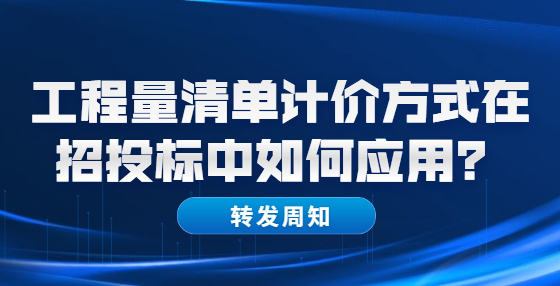 工程量清单计价方式在招投标中如何应用？

转发周知